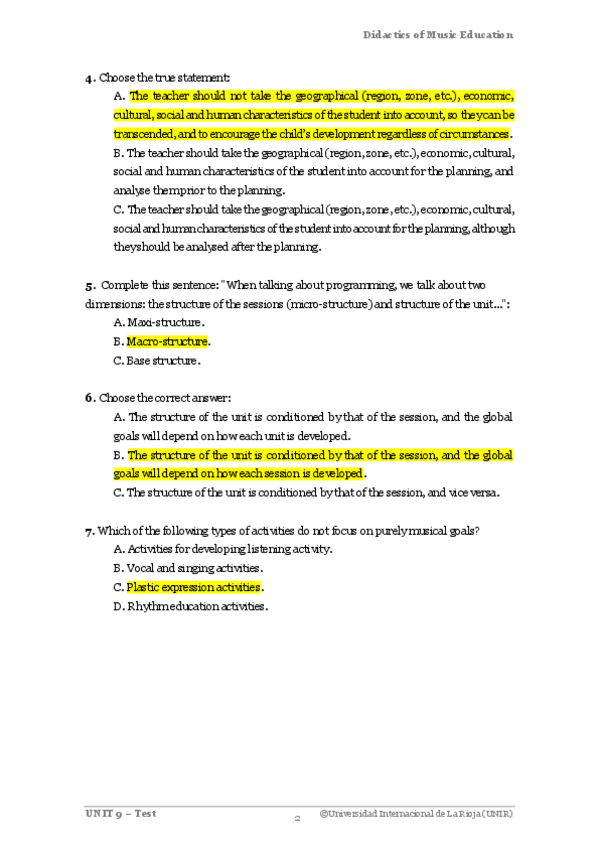 Didactics of Music Education

4. Choose the true statement:

A. The teacher should not take the geographical (region, zone, etc.), economic, cultural, social and human characteristics of the student into account, so they can be transcended, and to encourage the child's development regardless of circumstances.

B. The teacher should take the geographical (region, zone, etc.), economic, cultural, social and human characteristics of the student into account for the planning, and analyse them prior to the planning.

C. The teacher should take the geographical (region, zone, etc.), economic, cultural, social and human characteristics of the student into account for the planning, although they should be analysed after the planning.

5. Complete this sentence: "When talking about programming, we talk about two dimensions: the structure of the sessions (micro-structure) and structure of the unit...":

A. Maxi-structure.

B. Macro-structure.

C. Base structure.

6. Choose the correct answer:

A. The structure of the unit is conditioned by that of the session, and the global goals will depend on how each unit is developed.

B. The structure of the unit is conditioned by that of the session, and the global goals will depend on how each session is developed.

C. The structure of the unit is conditioned by that of the session, and vice versa.

7. Which of the following types of activities do not focus on purely musical goals?

A. Activities for developing listening activity.

B. Vocal and singing activities.

C. Plastic expression activities.

D. Rhythm education activities.

UNIT 9 – Test

2

©Universidad Internacional de La Rioja (UNIR)